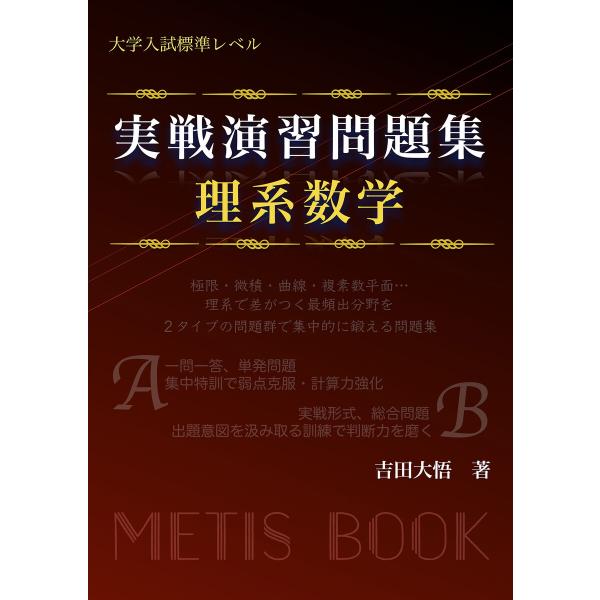 大学入試標準レベル

実戦演習問題集
理系数学

極限・微積・曲線・複素数平面…
理系で差がつく最頻出分野を
２タイプの問題群で集中的に鍛える問題集

A
一問一答、単発問題
集中特訓で弱点克服・計算力強化

実戦形式、総合問題
出題意図を汲み取る訓練で判断力を磨く
B

吉田大悟　著

METIS BOOK